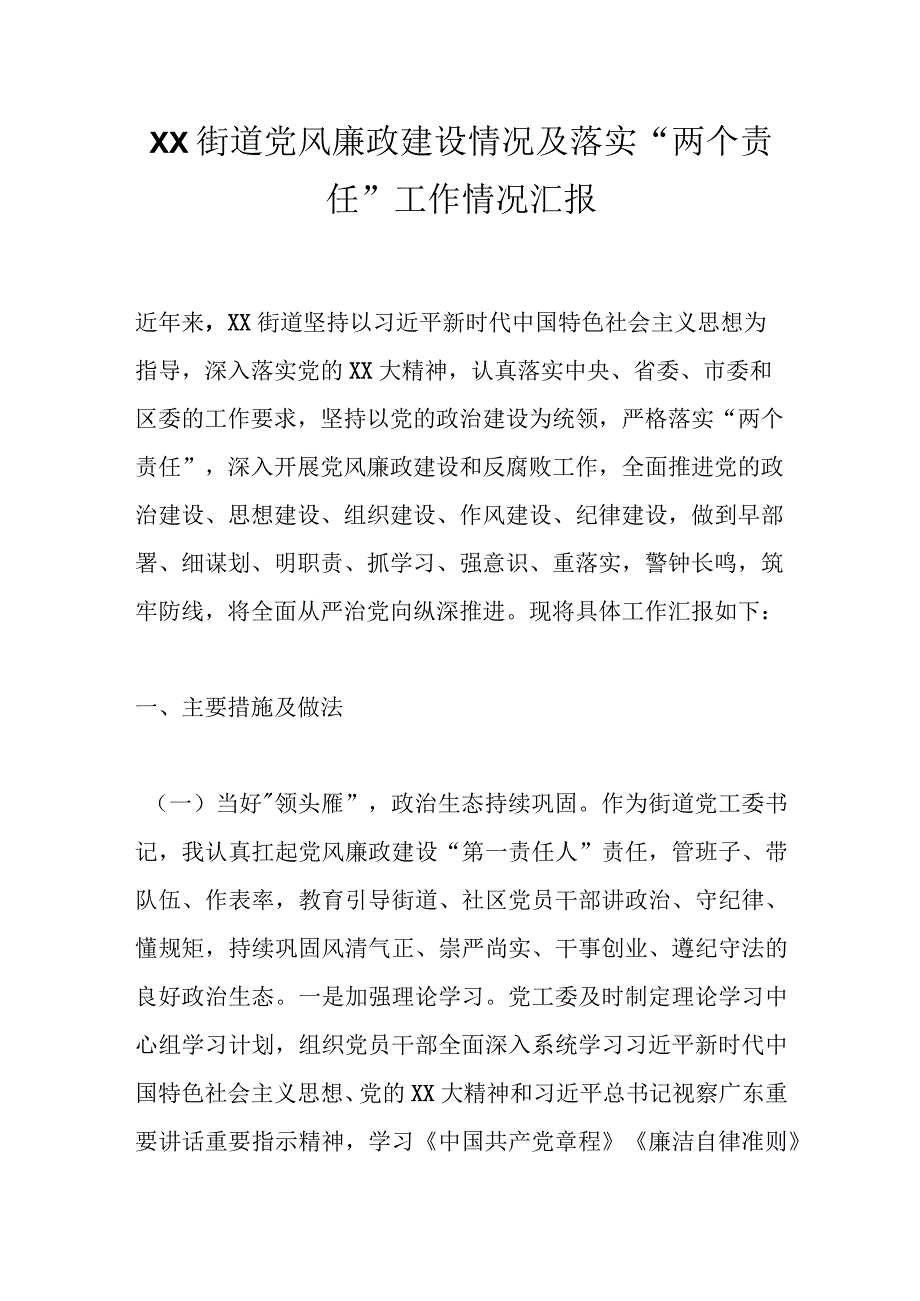 XX街道党风廉政建设情况及落实“两个责任”工作情况汇报

近年来，XX街道坚持以习近平新时代中国特色社会主义思想为指导，深入落实党的XX大精神，认真落实中央、省委、市委和区委的工作要求，坚持以党的政治建设为统领，严格落实“两个责任”，深入开展党风廉政建设和反腐败工作，全面推进党的政治建设、思想建设、组织建设、作风建设、纪律建设，做到早部署、细谋划、明职责、抓学习、强意识、重落实，警钟长鸣，筑牢防线，将全面从严治党向纵深推进。现将具体工作汇报如下：

一、主要措施及做法

（一）当好"领头雁”，政治生态持续巩固。作为街道党工委书记，我认真扛起党风廉政建设“第一责任人”责任，管班子、带队伍、作表率，教育引导街道、社区党员干部讲政治、守纪律、懂规矩，持续巩固风清气正、崇严尚实、干事创业、遵纪守法的良好政治生态。一是加强理论学习。党工委及时制定理论学习中心组学习计划，组织党员干部全面深入系统学习习近平新时代中国特色社会主义思想、党的XX大精神和习近平总书记视察广东重要讲话重要指示精神，学习《中国共产党章程》《廉洁自律准则》